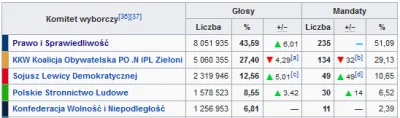 | Komitet wyborczy[36][37] | Głosy | | | Mandaty | | |
|---|---|---|---|---|---|---|
| | Liczba | % | +/– | Liczba | +/– | % |
| Prawo i Sprawiedliwość | 8 051 935 | 43,59 | ▲ 6,01 | 235 | — | 51,09 |
| KKW Koalicja Obywatelska PO .N iPL Zieloni | 5 060 355 | 27,40 | ▼ 4,29[a] | 134 | ▼ 32[b] | 29,13 |
| Sojusz Lewicy Demokratycznej | 2 319 946 | 12,56 | ▲ 5,01[c] | 49 | ▲ 49[d] | 10,65 |
| Polskie Stronnictwo Ludowe | 1 578 523 | 8,55 | ▲ 3,42 | 30 | ▲ 14 | 6,52 |
| Konfederacja Wolność i Niepodległość | 1 256 953 | 6,81 | — | 11 | — | 2,39 |